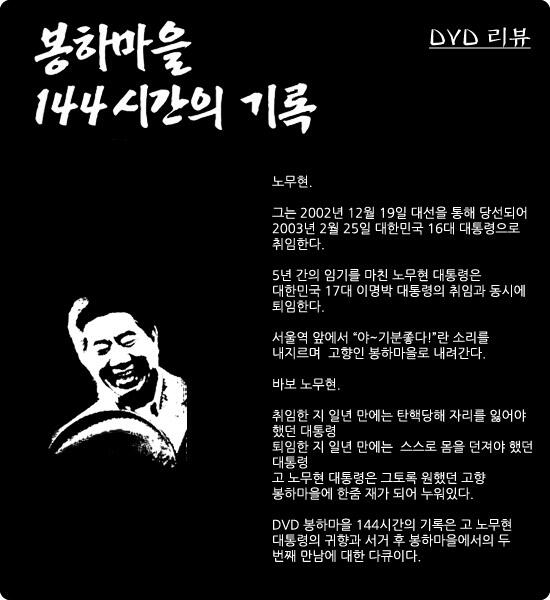 봉하마을
144시간의 기록

DVD 리뷰

노무현.

그는 2002년 12월 19일 대선을 통해 당선되어 2003년 2월 25일 대한민국 16대 대통령으로 취임한다.

5년 간의 임기를 마친 노무현 대통령은 대한민국 17대 이명박 대통령의 취임과 동시에 퇴임한다.

서울역 앞에서 "야~기분좋다!"란 소리를 내지르며 고향인 봉하마을로 내려간다.

바보 노무현.

취임한 지 일년 만에는 탄핵당해 자리를 잃어야 했던 대통령
퇴임한 지 일년 만에는 스스로 몸을 던져야 했던 대통령
고 노무현 대통령은 그토록 원했던 고향 봉하마을에 한줌 재가 되어 누워있다.

DVD 봉하마을 144시간의 기록은 고 노무현 대통령의 귀향과 서거 후 봉하마을에서의 두 번째 만남에 대한 다큐이다.